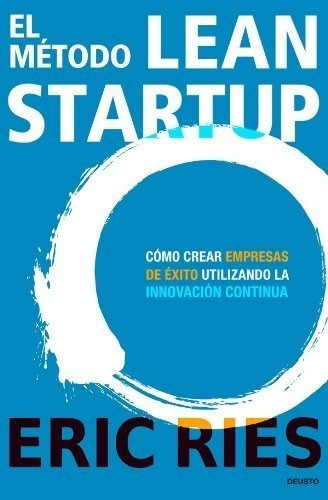 EL MÉTODO LEAN STARTUP

CÓMO CREAR EMPRESAS DE ÉXITO UTILIZANDO LA INNOVACIÓN CONTINUA

ERIC RIES

DEUSTO